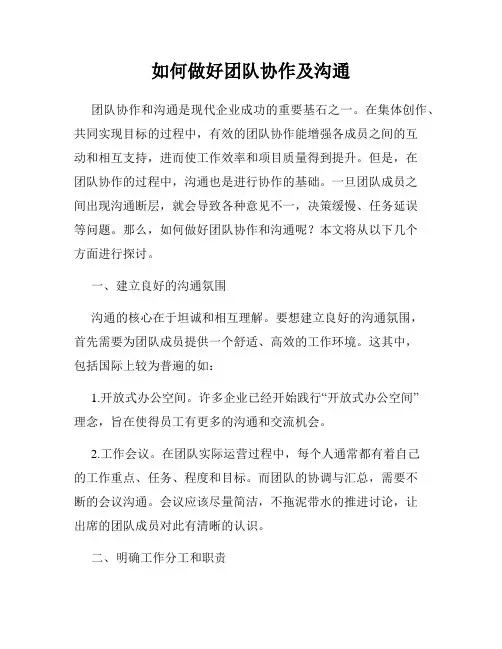 如何做好团队协作及沟通

团队协作和沟通是现代企业成功的重要基石之一。在集体创作、共同实现目标的过程中，有效的团队协作能增强各成员之间的互动和相互支持，进而使工作效率和项目质量得到提升。但是，在团队协作的过程中，沟通也是进行协作的基础。一旦团队成员之间出现沟通断层，就会导致各种意见不一，决策缓慢、任务延误等问题。那么，如何做好团队协作和沟通呢？本文将从以下几个方面进行探讨。

一、建立良好的沟通氛围

沟通的核心在于坦诚和相互理解。要想建立良好的沟通氛围，首先需要为团队成员提供一个舒适、高效的工作环境。这其中，包括国际上较为普遍的如：

1.开放式办公空间。许多企业已经开始践行“开放式办公空间”理念，旨在使得员工有更多的沟通和交流机会。

2.工作会议。在团队实际运营过程中，每个人通常都有着自己的工作重点、任务、程度和目标。而团队的协调与汇总，需要不断的会议沟通。会议应该尽量简洁，不拖泥带水的推进讨论，让出席的团队成员对此有清晰的认识。

二、明确工作分工和职责